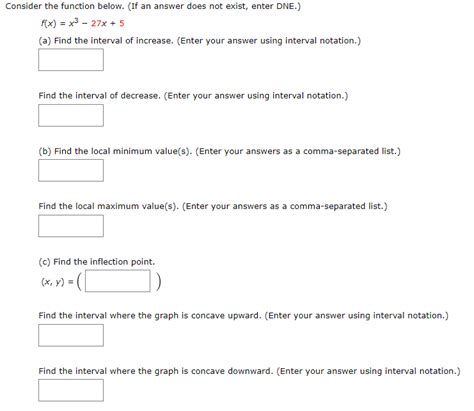 Consider the function below. (If an answer does not exist, enter DNE.)

$f(x) = x^3 - 27x + 5$

(a) Find the interval of increase. (Enter your answer using interval notation.)

Find the interval of decrease. (Enter your answer using interval notation.)

(b) Find the local minimum value(s). (Enter your answers as a comma-separated list.)

Find the local maximum value(s). (Enter your answers as a comma-separated list.)

(c) Find the inflection point.

$(x, y) = ($ $)$

Find the interval where the graph is concave upward. (Enter your answer using interval notation.)

Find the interval where the graph is concave downward. (Enter your answer using interval notation.)